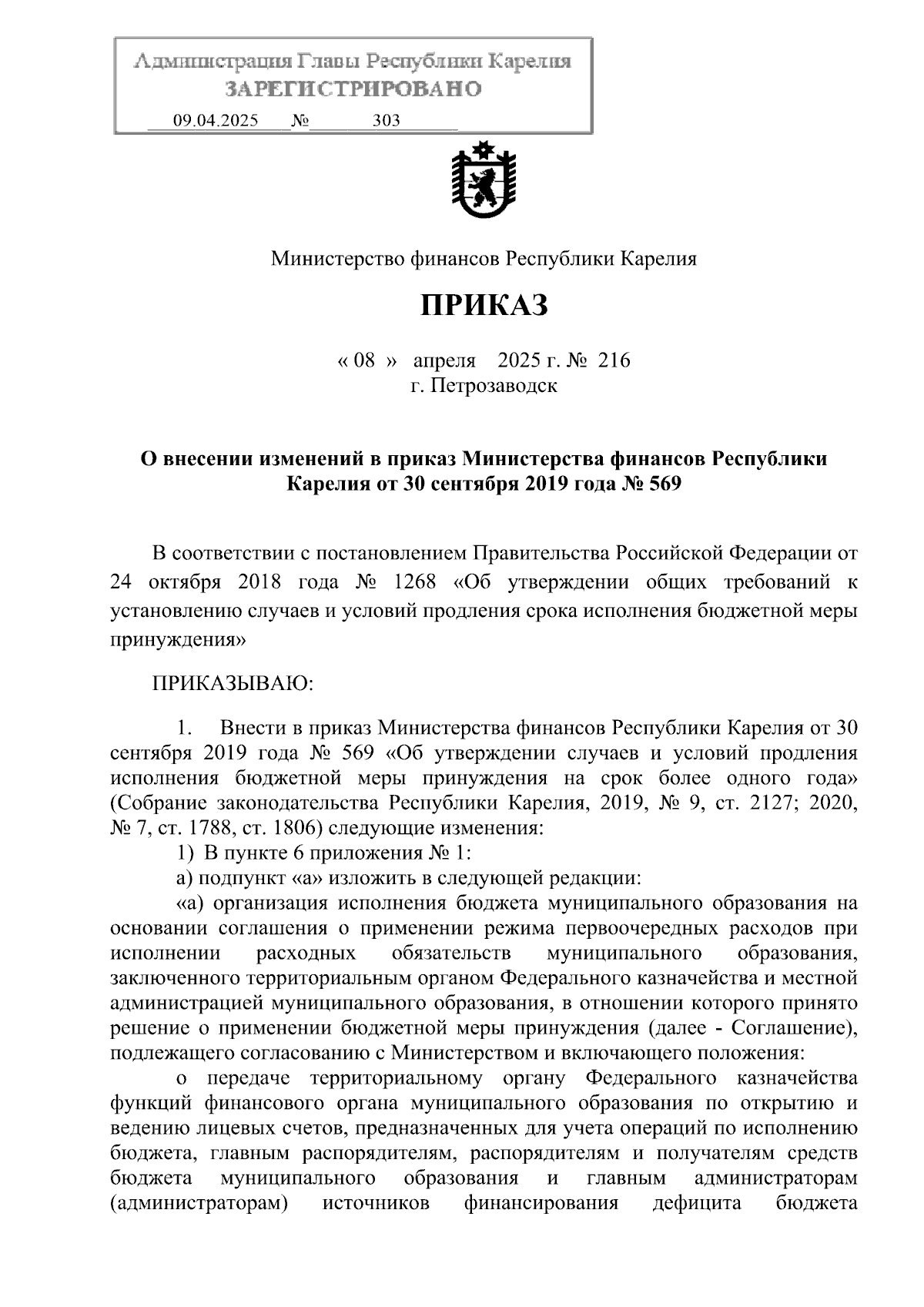 Администрация Главы Республики Карелия
ЗАРЕГИСТРИРОВАНО
09.04.2025 № 303

Министерство финансов Республики Карелия

ПРИКАЗ

« 08 » апреля 2025 г. № 216
г. Петрозаводск

О внесении изменений в приказ Министерства финансов Республики Карелия от 30 сентября 2019 года № 569

В соответствии с постановлением Правительства Российской Федерации от 24 октября 2018 года № 1268 «Об утверждении общих требований к установлению случаев и условий продления срока исполнения бюджетной меры принуждения»

ПРИКАЗЫВАЮ:

1. Внести в приказ Министерства финансов Республики Карелия от 30 сентября 2019 года № 569 «Об утверждении случаев и условий продления исполнения бюджетной меры принуждения на срок более одного года» (Собрание законодательства Республики Карелия, 2019, № 9, ст. 2127; 2020, № 7, ст. 1788, ст. 1806) следующие изменения:
1) В пункте 6 приложения № 1:
а) подпункт «а» изложить в следующей редакции:
«а) организация исполнения бюджета муниципального образования на основании соглашения о применении режима первоочередных расходов при исполнении расходных обязательств муниципального образования, заключенного территориальным органом Федерального казначейства и местной администрацией муниципального образования, в отношении которого принято решение о применении бюджетной меры принуждения (далее - Соглашение), подлежащего согласованию с Министерством и включающего положения:
о передаче территориальному органу Федерального казначейства функций финансового органа муниципального образования по открытию и ведению лицевых счетов, предназначенных для учета операций по исполнению бюджета, главным распорядителям, распорядителям и получателям средств бюджета муниципального образования и главным администраторам (администраторам) источников финансирования дефицита бюджета